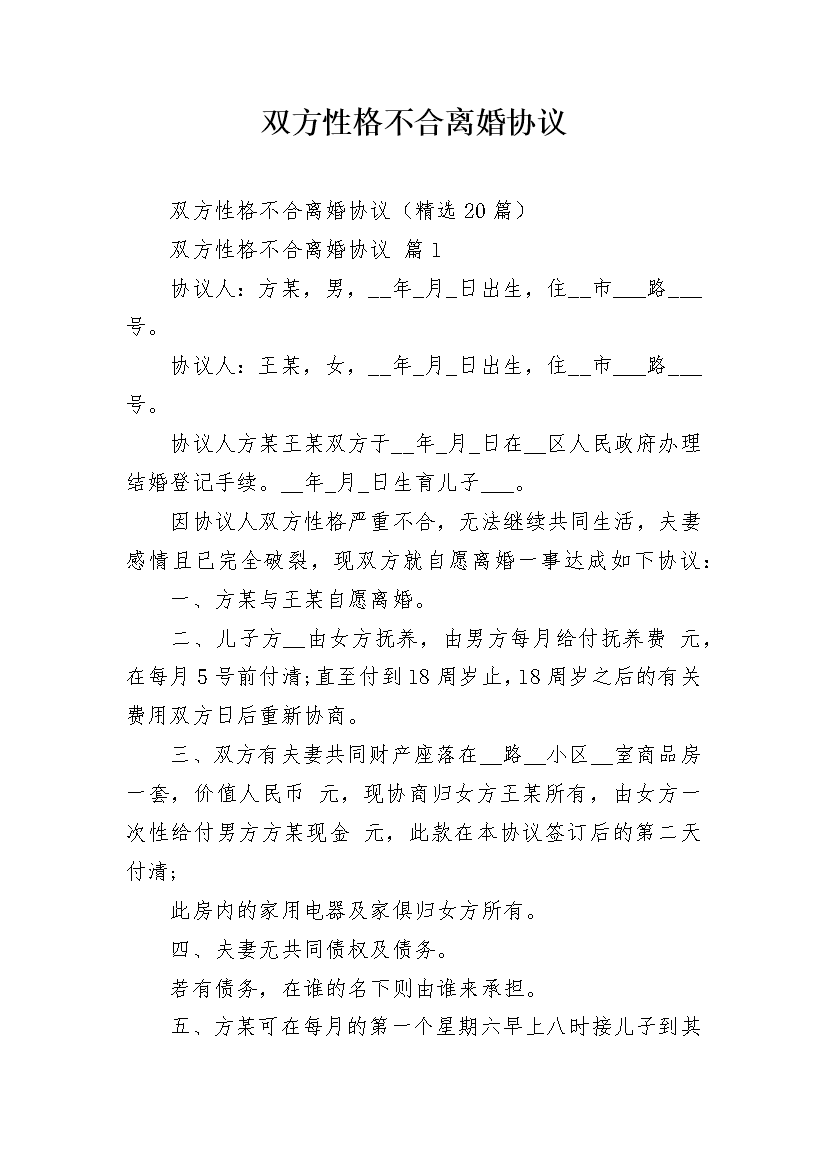 双方性格不合离婚协议

双方性格不合离婚协议（精选20篇）

双方性格不合离婚协议 篇1

协议人：方某，男，__年_月_日出生，住__市___路___号。

协议人：王某，女，__年_月_日出生，住__市___路___号。

协议人方某王某双方于__年_月_日在__区人民政府办理结婚登记手续。__年_月_日生育儿子___。

因协议人双方性格严重不合，无法继续共同生活，夫妻感情且已完全破裂，现双方就自愿离婚一事达成如下协议：

一、方某与王某自愿离婚。

二、儿子方__由女方抚养，由男方每月给付抚养费 元，在每月5号前付清；直至付到18周岁止，18周岁之后的有关费用双方日后重新协商。

三、双方有夫妻共同财产座落在__路__小区__室商品房一套，价值人民币 元，现协商归女方王某所有，由女方一次性给付男方方某现金 元，此款在本协议签订后的第二天付清；

此房内的家用电器及家俱归女方所有。

四、夫妻无共同债权及债务。

若有债务，在谁的名下则由谁来承担。

五、方某可在每月的第一个星期六早上八时接儿子到其